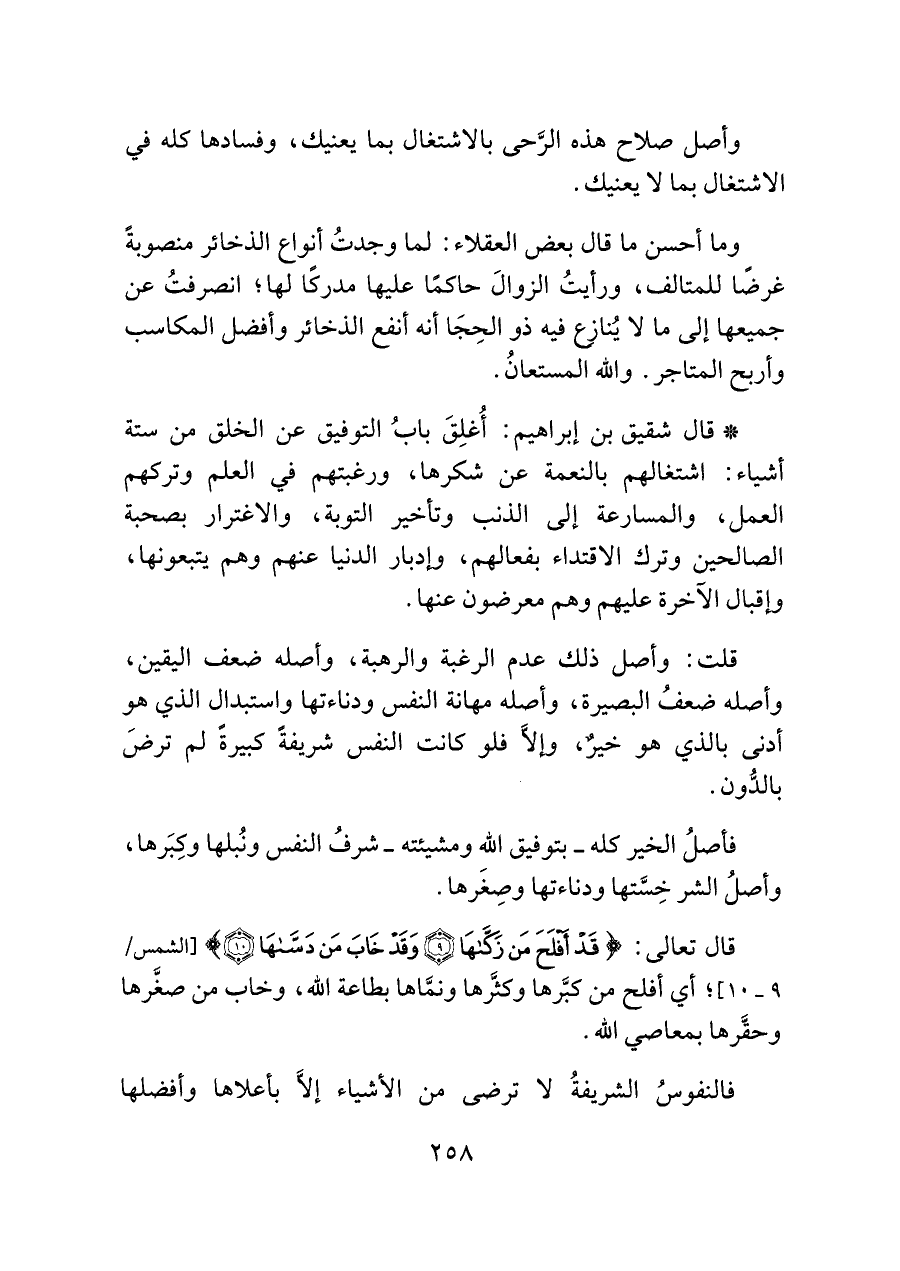 وأصل صلاح هذه الرَّحى بالاشتغال بما يعنيك، وفسادها كله في الاشتغال بما لا يعنيك.

وما أحسن ما قال بعض العقلاء: لما وجدتُ أنواع الذخائر منصوبةً غرضًا للمتالف، ورأيتُ الزوالَ حاكمًا عليها مدركًا لها؛ انصرفتُ عن جميعها إلى ما لا يُنازِع فيه ذو الحِجَا أنه أنفع الذخائر وأفضل المكاسب وأربح المتاجر. والله المستعانُ.

* قال شقيق بن إبراهيم: أُغلِقَ بابُ التوفيق عن الخلق من ستة أشياء: اشتغالهم بالنعمة عن شكرها، ورغبتهم في العلم وتركهم العمل، والمسارعة إلى الذنب وتأخير التوبة، والاغترار بصحبة الصالحين وترك الاقتداء بفعالهم، وإدبار الدنيا عنهم وهم يتبعونها، وإقبال الآخرة عليهم وهم معرضون عنها.

قلت: وأصل ذلك عدم الرغبة والرهبة، وأصله ضعف اليقين، وأصله ضعفُ البصيرة، وأصله مهانة النفس ودناءتها واستبدال الذي هو أدنى بالذي هو خيرٌ، وإلاَّ فلو كانت النفس شريفةً كبيرةً لم ترضَ بالدُّون.

فأصلُ الخير كله ـ بتوفيق الله ومشيئته ـ شرفُ النفس ونُبلها وكِبَرها، وأصلُ الشر خِسَّتها ودناءتها وصِغَرها.

قال تعالى: ﴿قَدْ أَفْلَحَ مَن زَكَّىٰهَا ۝٩ وَقَدْ خَابَ مَن دَسَّىٰهَا ۝١٠﴾ [الشمس/ ٩ ـ ١٠]؛ أي أفلح من كبَّرها وكثَّرها ونمَّاها بطاعة الله، وخاب من صغَّرها وحقَّرها بمعاصي الله.

فالنفوسُ الشريفةُ لا ترضى من الأشياء إلاَّ بأعلاها وأفضلها

٢٥٨